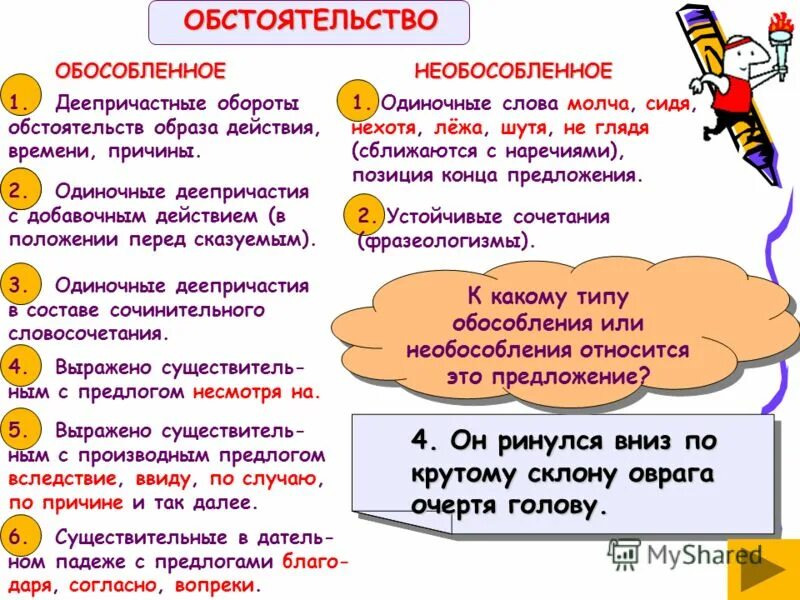 ОБСТОЯТЕЛЬСТВО

ОБОСОБЛЕННОЕ

1. Деепричастные обороты обстоятельств образа действия, времени, причины.

2. Одиночные деепричастия с добавочным действием (в положении перед сказуемым).

3. Одиночные деепричастия в составе сочинительного словосочетания.

4. Выражено существительным с предлогом несмотря на.

5. Выражено существительным с производным предлогом вследствие, ввиду, по случаю, по причине и так далее.

6. Существительные в дательном падеже с предлогами благодаря, согласно, вопреки.

НЕОБОСОБЛЕННОЕ

1. Одиночные слова молча, сидя, нехотя, лёжа, шутя, не глядя (сближаются с наречиями), позиция конца предложения.

2. Устойчивые сочетания (фразеологизмы).

К какому типу обособления или необособления относится это предложение?

4. Он ринулся вниз по крутому склону оврага очертя голову.

MyShared